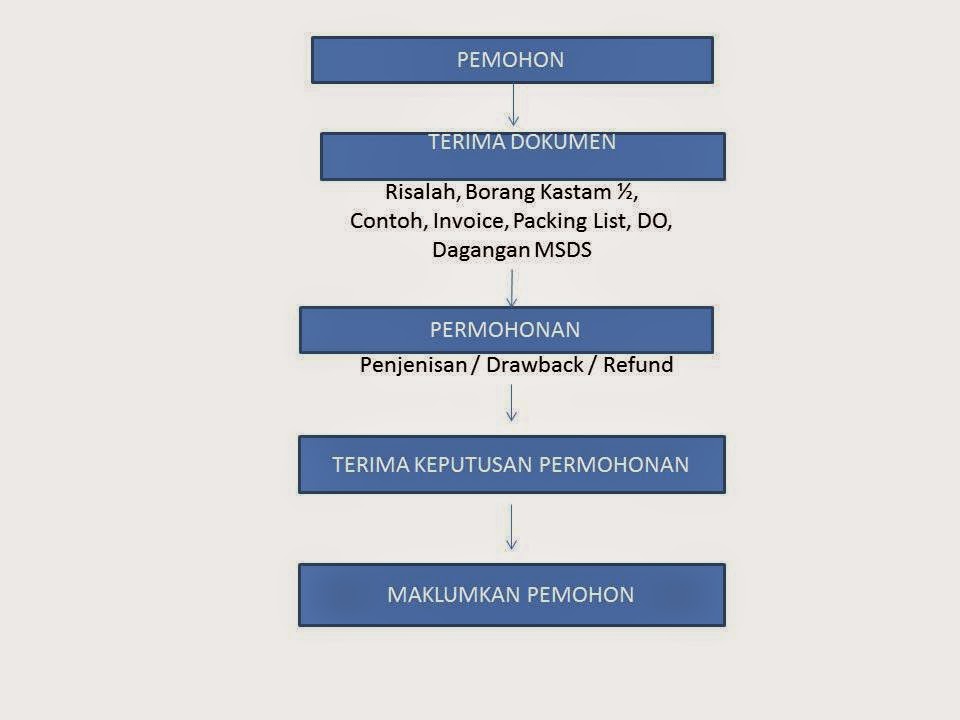 PEMOHON

TERIMA DOKUMEN

Risalah, Borang Kastam ½, Contoh, Invoice, Packing List, DO, Dagangan MSDS

PERMOHONAN

Penjenisan / Drawback / Refund

TERIMA KEPUTUSAN PERMOHONAN

MAKLUMKAN PEMOHON